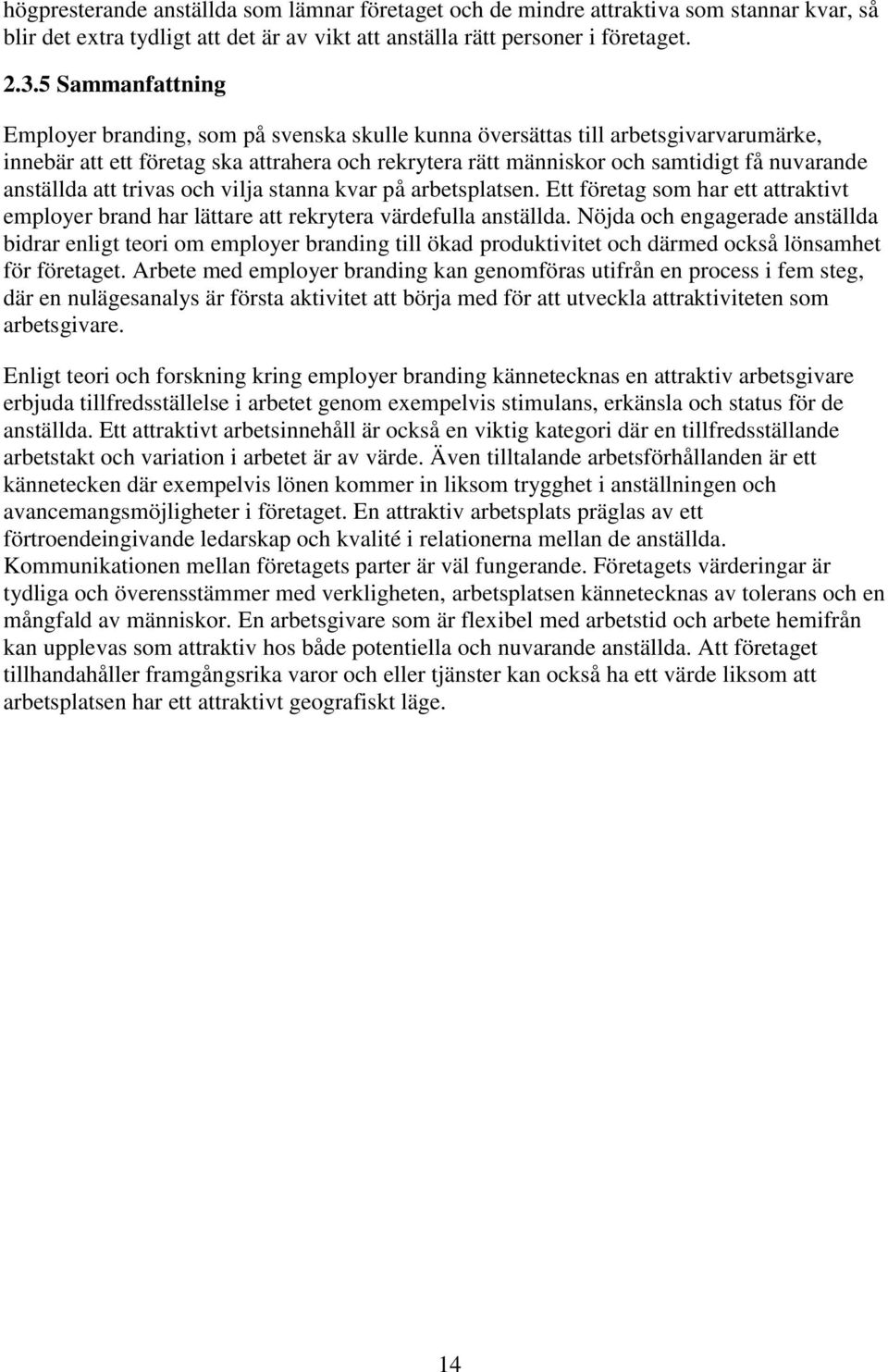 högpresterande anställda som lämnar företaget och de mindre attraktiva som stannar kvar, så blir det extra tydligt att det är av vikt att anställa rätt personer i företaget.

2.3.5 Sammanfattning

Employer branding, som på svenska skulle kunna översättas till arbetsgivarvarumärke, innebär att ett företag ska attrahera och rekrytera rätt människor och samtidigt få nuvarande anställda att trivas och vilja stanna kvar på arbetsplatsen. Ett företag som har ett attraktivt employer brand har lättare att rekrytera värdefulla anställda. Nöjda och engagerade anställda bidrar enligt teori om employer branding till ökad produktivitet och därmed också lönsamhet för företaget. Arbete med employer branding kan genomföras utifrån en process i fem steg, där en nulägesanalys är första aktivitet att börja med för att utveckla attraktiviteten som arbetsgivare.

Enligt teori och forskning kring employer branding kännetecknas en attraktiv arbetsgivare erbjuda tillfredsställelse i arbetet genom exempelvis stimulans, erkänsla och status för de anställda. Ett attraktivt arbetsinnehåll är också en viktig kategori där en tillfredsställande arbetstakt och variation i arbetet är av värde. Även tilltalande arbetsförhållanden är ett kännetecken där exempelvis lönen kommer in liksom trygghet i anställningen och avancemangsmöjligheter i företaget. En attraktiv arbetsplats präglas av ett förtroendeingivande ledarskap och kvalité i relationerna mellan de anställda. Kommunikationen mellan företagets parter är väl fungerande. Företagets värderingar är tydliga och överensstämmer med verkligheten, arbetsplatsen kännetecknas av tolerans och en mångfald av människor. En arbetsgivare som är flexibel med arbetstid och arbete hemifrån kan upplevas som attraktiv hos både potentiella och nuvarande anställda. Att företaget tillhandahåller framgångsrika varor och eller tjänster kan också ha ett värde liksom att arbetsplatsen har ett attraktivt geografiskt läge.

14